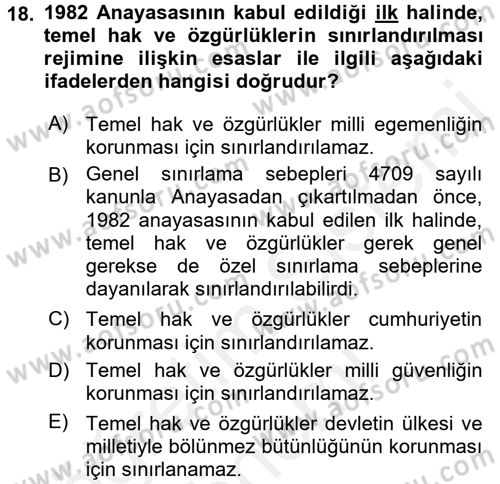 18. 1982 Anayasasının kabul edildiği ilk halinde, temel hak ve özgürlüklerin sınırlandırılması rejimine ilişkin esaslar ile ilgili aşağıdaki ifadelerden hangisi doğrudur?

A) Temel hak ve özgürlükler milli egemenliğin korunması için sınırlandırılamaz.

B) Genel sınırlama sebepleri 4709 sayılı kanunla Anayasadan çıkartılmadan önce, 1982 anayasasının kabul edilen ilk halinde, temel hak ve özgürlükler gerek genel gerekse de özel sınırlama sebeplerine dayanılarak sınırlandırılabilirdi.

C) Temel hak ve özgürlükler cumhuriyetin korunması için sınırlandırılamaz.

D) Temel hak ve özgürlükler milli güvenliğin korunması için sınırlandırılamaz.

E) Temel hak ve özgürlükler devletin ülkesi ve milletiyle bölünmez bütünlüğünün korunması için sınırlanamaz.

www.aofsoru.com